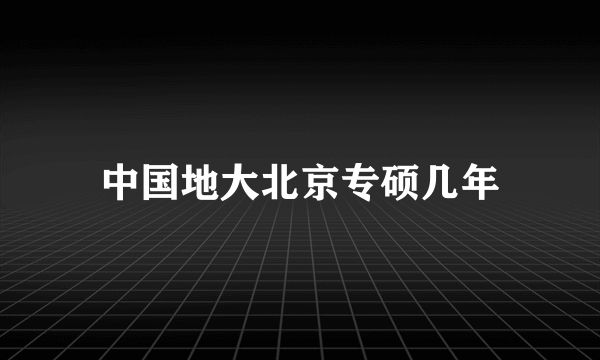 中国地大北京专硕几年